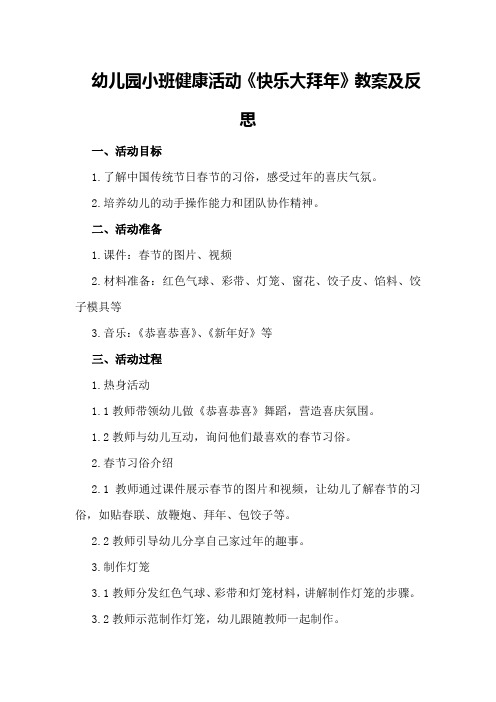 幼儿园小班健康活动《快乐大拜年》教案及反思

一、活动目标

1.了解中国传统节日春节的习俗，感受过年的喜庆气氛。

2.培养幼儿的动手操作能力和团队协作精神。

二、活动准备

1.课件：春节的图片、视频

2.材料准备：红色气球、彩带、灯笼、窗花、饺子皮、馅料、饺子模具等

3.音乐：《恭喜恭喜》、《新年好》等

三、活动过程

1.热身活动

1.1教师带领幼儿做《恭喜恭喜》舞蹈，营造喜庆氛围。

1.2教师与幼儿互动，询问他们最喜欢的春节习俗。

2.春节习俗介绍

2.1 教师通过课件展示春节的图片和视频，让幼儿了解春节的习俗，如贴春联、放鞭炮、拜年、包饺子等。

2.2教师引导幼儿分享自己家过年的趣事。

3.制作灯笼

3.1教师分发红色气球、彩带和灯笼材料，讲解制作灯笼的步骤。

3.2教师示范制作灯笼，幼儿跟随教师一起制作。